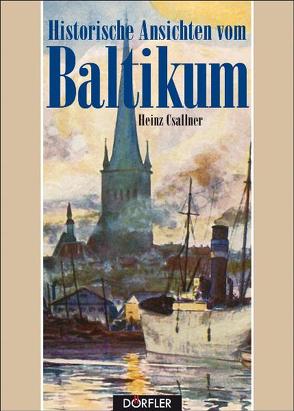 Historische Ansichten vom
Baltikum
Heinz Csallner

DÖRFLER